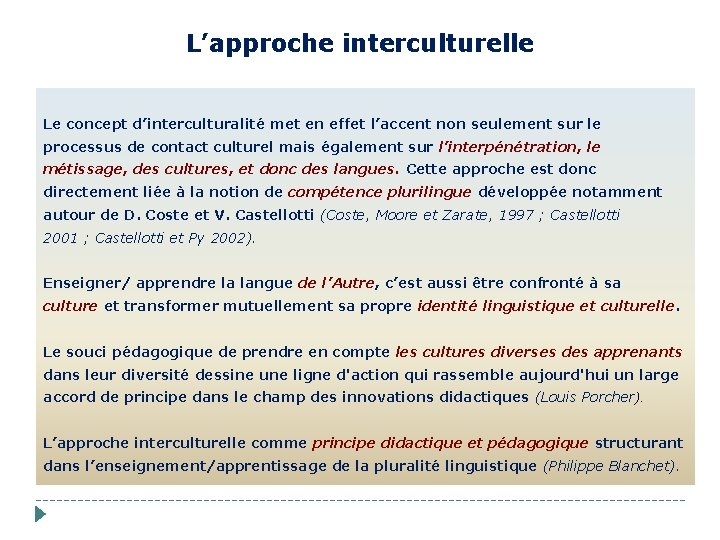 L’approche interculturelle

Le concept d’interculturalité met en effet l’accent non seulement sur le processus de contact culturel mais également sur l’interpénétration, le métissage, des cultures, et donc des langues. Cette approche est donc directement liée à la notion de compétence plurilingue développée notamment autour de D. Coste et V. Castellotti (Coste, Moore et Zarate, 1997 ; Castellotti 2001 ; Castellotti et Py 2002).

Enseigner/ apprendre la langue de l’Autre, c’est aussi être confronté à sa culture et transformer mutuellement sa propre identité linguistique et culturelle.

Le souci pédagogique de prendre en compte les cultures diverses des apprenants dans leur diversité dessine une ligne d'action qui rassemble aujourd'hui un large accord de principe dans le champ des innovations didactiques (Louis Porcher).

L’approche interculturelle comme principe didactique et pédagogique structurant dans l’enseignement/apprentissage de la pluralité linguistique (Philippe Blanchet).